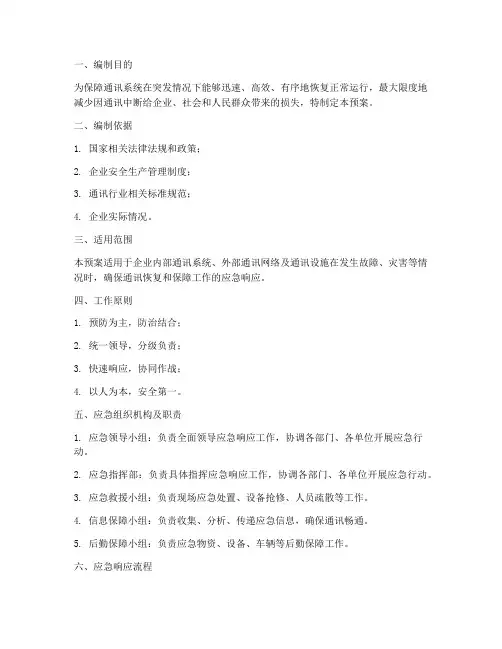 一、编制目的

为保障通讯系统在突发情况下能够迅速、高效、有序地恢复正常运行，最大限度地减少因通讯中断给企业、社会和人民群众带来的损失，特制定本预案。

二、编制依据

1. 国家相关法律法规和政策；

2. 企业安全生产管理制度；

3. 通讯行业相关标准规范；

4. 企业实际情况。

三、适用范围

本预案适用于企业内部通讯系统、外部通讯网络及通讯设施在发生故障、灾害等情况时，确保通讯恢复和保障工作的应急响应。

四、工作原则

1. 预防为主，防治结合；

2. 统一领导，分级负责；

3. 快速响应，协同作战；

4. 以人为本，安全第一。

五、应急组织机构及职责

1. 应急领导小组：负责全面领导应急响应工作，协调各部门、各单位开展应急行动。

2. 应急指挥部：负责具体指挥应急响应工作，协调各部门、各单位开展应急行动。

3. 应急救援小组：负责现场应急处置、设备抢修、人员疏散等工作。

4. 信息保障小组：负责收集、分析、传递应急信息，确保通讯畅通。

5. 后勤保障小组：负责应急物资、设备、车辆等后勤保障工作。

六、应急响应流程